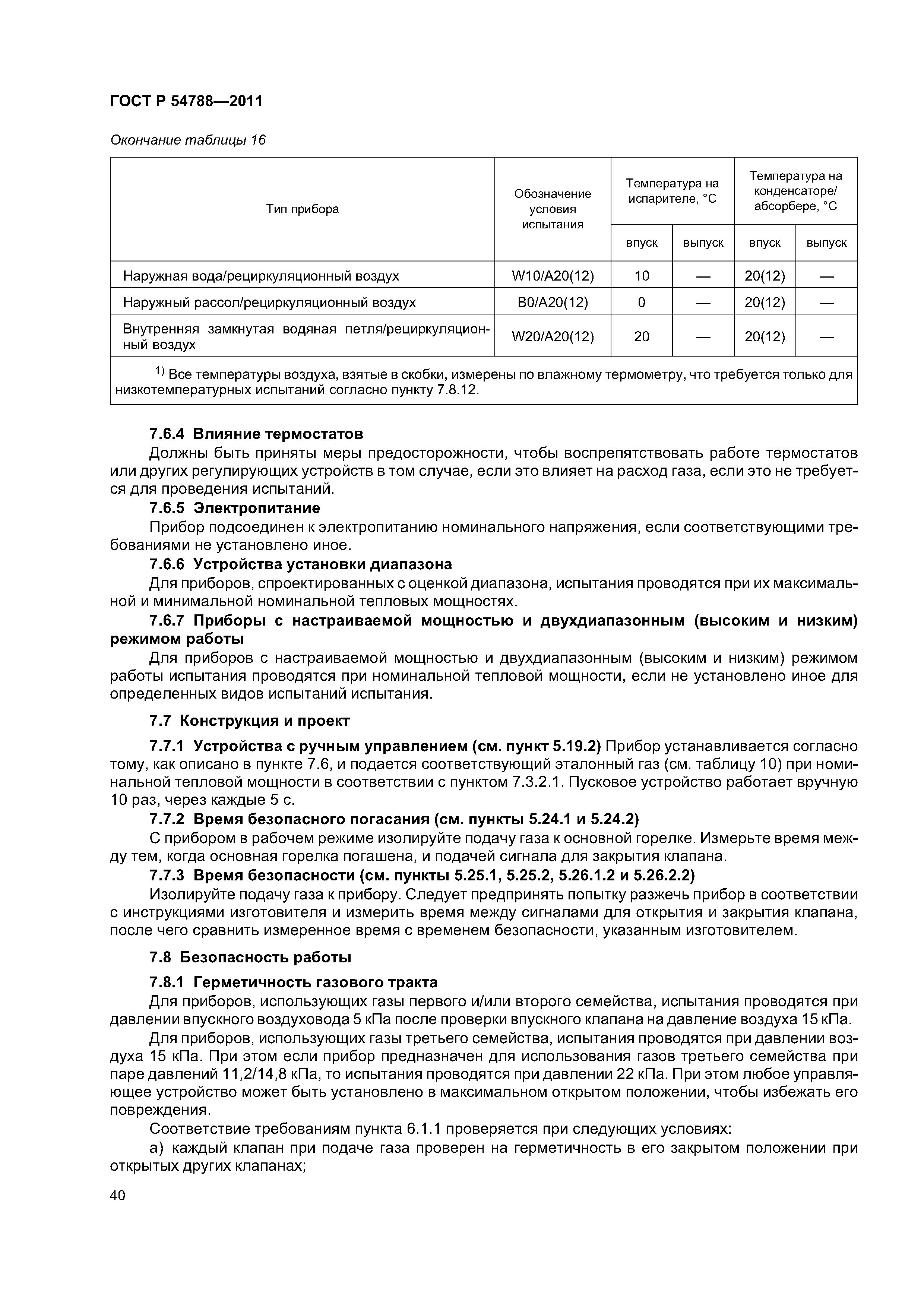 ГОСТ Р 54788—2011

Окончание таблицы 16

| Тип прибора | Обозначение условия испытания | Температура на испарителе, °C впуск | Температура на испарителе, °C выпуск | Температура на конденсаторе/ абсорбере, °C впуск | Температура на конденсаторе/ абсорбере, °C выпуск |
|---|---|---|---|---|---|
| Наружная вода/рециркуляционный воздух | W10/A20(12) | 10 | — | 20(12) | — |
| Наружный рассол/рециркуляционный воздух | B0/A20(12) | 0 | — | 20(12) | — |
| Внутренняя замкнутая водяная петля/рециркуляционный воздух | W20/A20(12) | 20 | — | 20(12) | — |

$^{1)}$ Все температуры воздуха, взятые в скобки, измерены по влажному термометру, что требуется только для низкотемпературных испытаний согласно пункту 7.8.12.

7.6.4 Влияние термостатов

Должны быть приняты меры предосторожности, чтобы воспрепятствовать работе термостатов или других регулирующих устройств в том случае, если это влияет на расход газа, если это не требуется для проведения испытаний.

7.6.5 Электропитание

Прибор подсоединен к электропитанию номинального напряжения, если соответствующими требованиями не установлено иное.

7.6.6 Устройства установки диапазона

Для приборов, спроектированных с оценкой диапазона, испытания проводятся при их максимальной и минимальной номинальной тепловых мощностях.

7.6.7 Приборы с настраиваемой мощностью и двухдиапазонным (высоким и низким) режимом работы

Для приборов с настраиваемой мощностью и двухдиапазонным (высоким и низким) режимом работы испытания проводятся при номинальной тепловой мощности, если не установлено иное для определенных видов испытаний испытания.

7.7 Конструкция и проект

7.7.1 Устройства с ручным управлением (см. пункт 5.19.2) Прибор устанавливается согласно тому, как описано в пункте 7.6, и подается соответствующий эталонный газ (см. таблицу 10) при номинальной тепловой мощности в соответствии с пунктом 7.3.2.1. Пусковое устройство работает вручную 10 раз, через каждые 5 с.

7.7.2 Время безопасного погасания (см. пункты 5.24.1 и 5.24.2)

С прибором в рабочем режиме изолируйте подачу газа к основной горелке. Измерьте время между тем, когда основная горелка погашена, и подачей сигнала для закрытия клапана.

7.7.3 Время безопасности (см. пункты 5.25.1, 5.25.2, 5.26.1.2 и 5.26.2.2)

Изолируйте подачу газа к прибору. Следует предпринять попытку разжечь прибор в соответствии с инструкциями изготовителя и измерить время между сигналами для открытия и закрытия клапана, после чего сравнить измеренное время с временем безопасности, указанным изготовителем.

7.8 Безопасность работы

7.8.1 Герметичность газового тракта

Для приборов, использующих газы первого и/или второго семейства, испытания проводятся при давлении впускного воздуховода 5 кПа после проверки впускного клапана на давление воздуха 15 кПа.

Для приборов, использующих газы третьего семейства, испытания проводятся при давлении воздуха 15 кПа. При этом если прибор предназначен для использования газов третьего семейства при паре давлений 11,2/14,8 кПа, то испытания проводятся при давлении 22 кПа. При этом любое управляющее устройство может быть установлено в максимальном открытом положении, чтобы избежать его повреждения.

Соответствие требованиям пункта 6.1.1 проверяется при следующих условиях:

а) каждый клапан при подаче газа проверен на герметичность в его закрытом положении при открытых других клапанах;

40